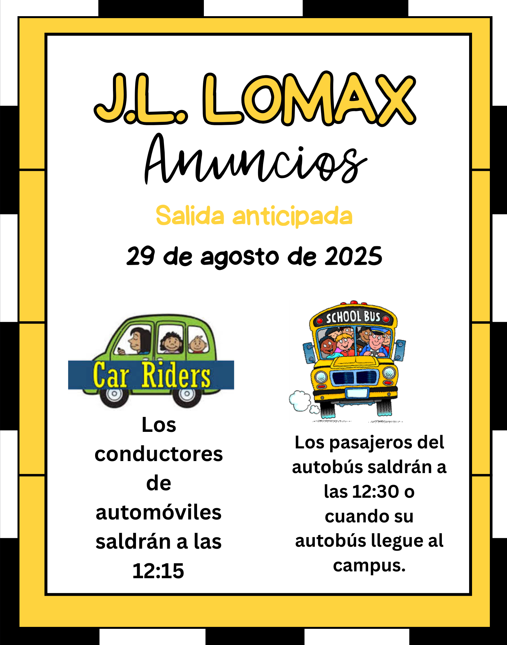 J.L. LOMAX

Anuncios

Salida anticipada

29 de agosto de 2025

Car Riders

Los conductores de automóviles saldrán a las 12:15

SCHOOL BUS

Los pasajeros del autobús saldrán a las 12:30 o cuando su autobús llegue al campus.